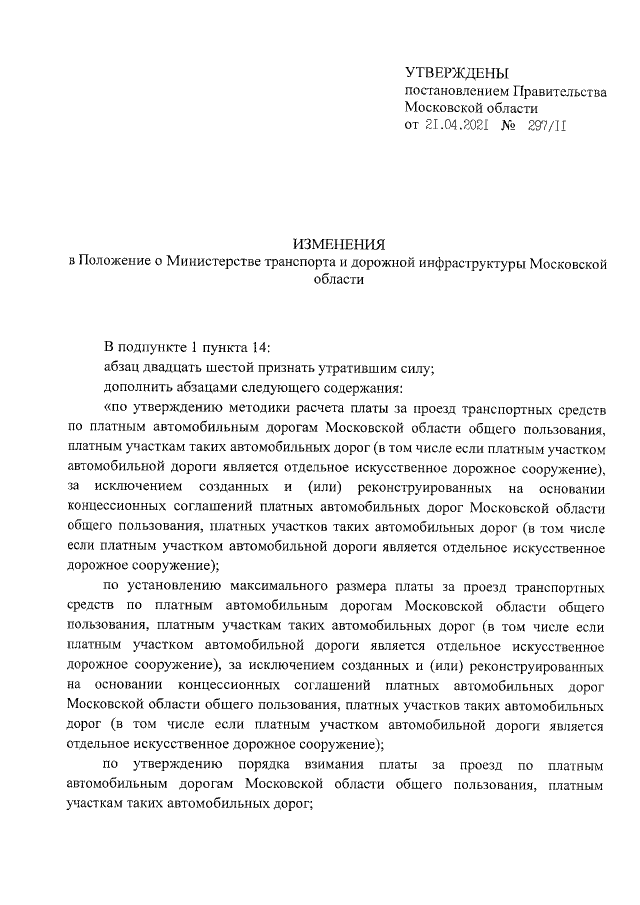 УТВЕРЖДЕНЫ
постановлением Правительства
Московской области
от 21.04.2021 № 297/11

ИЗМЕНЕНИЯ
в Положение о Министерстве транспорта и дорожной инфраструктуры Московской области

В подпункте 1 пункта 14:

абзац двадцать шестой признать утратившим силу;

дополнить абзацами следующего содержания:

«по утверждению методики расчета платы за проезд транспортных средств по платным автомобильным дорогам Московской области общего пользования, платным участкам таких автомобильных дорог (в том числе если платным участком автомобильной дороги является отдельное искусственное дорожное сооружение), за исключением созданных и (или) реконструированных на основании концессионных соглашений платных автомобильных дорог Московской области общего пользования, платных участков таких автомобильных дорог (в том числе если платным участком автомобильной дороги является отдельное искусственное дорожное сооружение);

по установлению максимального размера платы за проезд транспортных средств по платным автомобильным дорогам Московской области общего пользования, платным участкам таких автомобильных дорог (в том числе если платным участком автомобильной дороги является отдельное искусственное дорожное сооружение), за исключением созданных и (или) реконструированных на основании концессионных соглашений платных автомобильных дорог Московской области общего пользования, платных участков таких автомобильных дорог (в том числе если платным участком автомобильной дороги является отдельное искусственное дорожное сооружение);

по утверждению порядка взимания платы за проезд по платным автомобильным дорогам Московской области общего пользования, платным участкам таких автомобильных дорог;